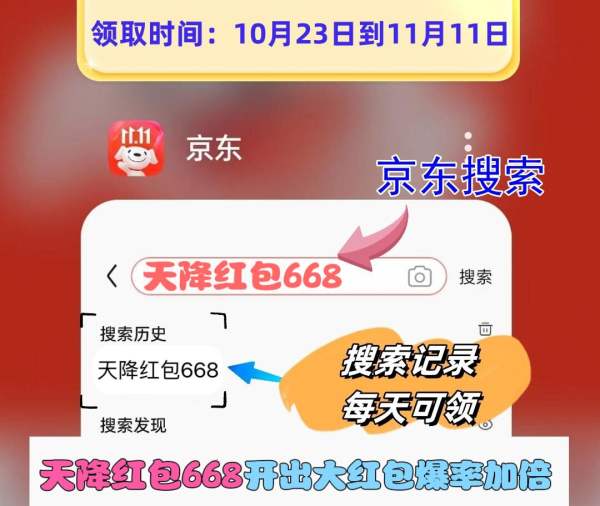 领取时间：10月23日到11月11日

11.11

京东

京东搜索

天降红包668

搜索

搜索历史

天降红包668

搜索记录
每天可领

搜索发现

天降红包668开出大红包爆率加倍